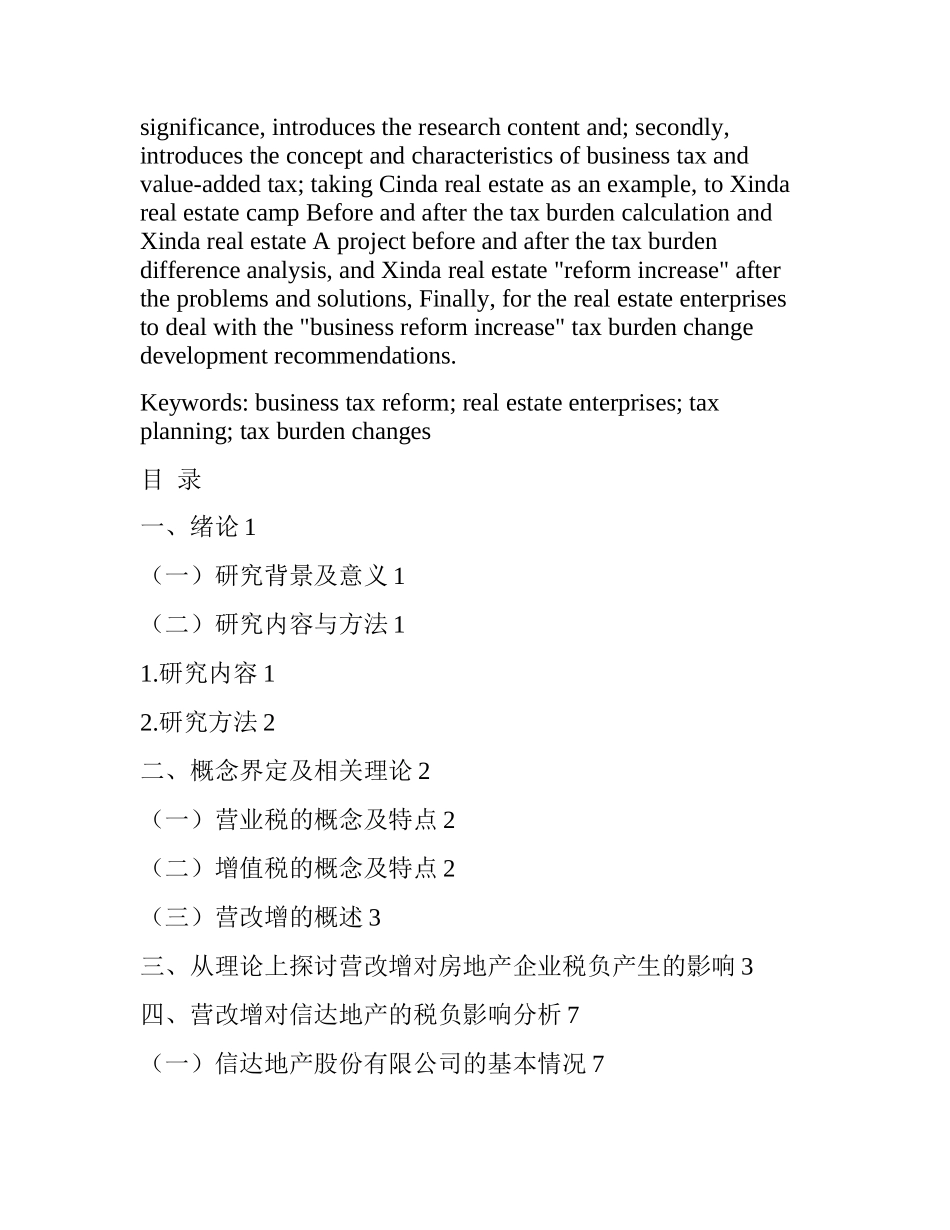 significance, introduces the research content and; secondly, introduces the concept and characteristics of business tax and value-added tax; taking Cinda real estate as an example, to Xinda real estate camp Before and after the tax burden calculation and Xinda real estate A project before and after the tax burden difference analysis, and Xinda real estate "reform increase" after the problems and solutions, Finally, for the real estate enterprises to deal with the "business reform increase" tax burden change development recommendations.

Keywords: business tax reform; real estate enterprises; tax planning; tax burden changes

目 录

一、绪论 1

（一）研究背景及意义 1

（二）研究内容与方法 1

1.研究内容 1

2.研究方法 2

二、概念界定及相关理论 2

（一）营业税的概念及特点 2

（二）增值税的概念及特点 2

（三）营改增的概述 3

三、从理论上探讨营改增对房地产企业税负产生的影响 3

四、营改增对信达地产的税负影响分析 7

（一）信达地产股份有限公司的基本情况 7